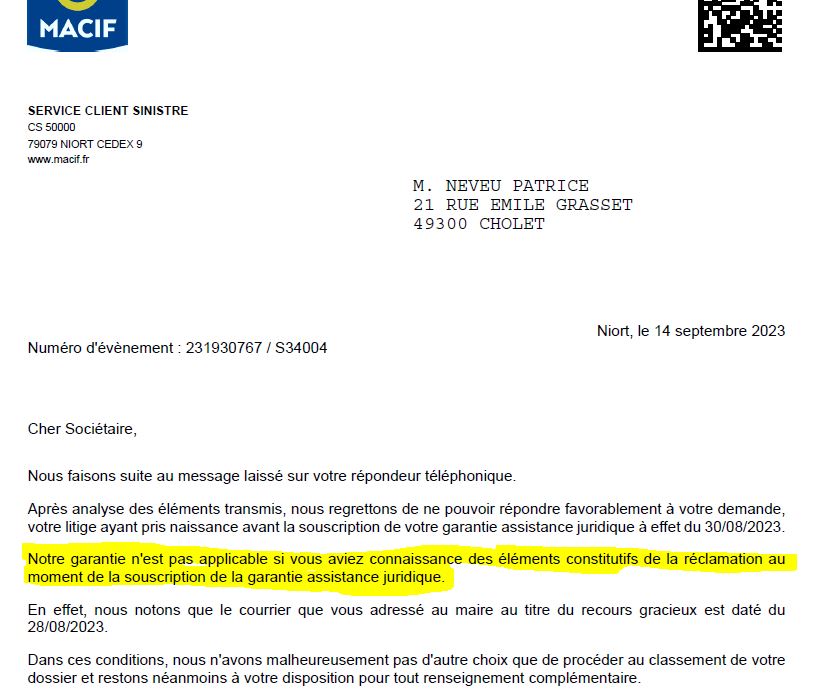 MACIF

SERVICE CLIENT SINISTRE
CS 50000
79079 NIORT CEDEX 9
www.macif.fr

M. NEVEU PATRICE
21 RUE EMILE GRASSET
49300 CHOLET

Niort, le 14 septembre 2023

Numéro d'évènement : 231930767 / S34004

Cher Sociétaire,

Nous faisons suite au message laissé sur votre répondeur téléphonique.

Après analyse des éléments transmis, nous regrettons de ne pouvoir répondre favorablement à votre demande, votre litige ayant pris naissance avant la souscription de votre garantie assistance juridique à effet du 30/08/2023.

Notre garantie n'est pas applicable si vous aviez connaissance des éléments constitutifs de la réclamation au moment de la souscription de la garantie assistance juridique.

En effet, nous notons que le courrier que vous adressé au maire au titre du recours gracieux est daté du 28/08/2023.

Dans ces conditions, nous n'avons malheureusement pas d'autre choix que de procéder au classement de votre dossier et restons néanmoins à votre disposition pour tout renseignement complémentaire.